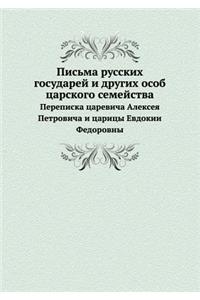 Письма русских государей и других особ царского семейства

Переписка царевича Алексея Петровича и царицы Евдокии Федоровны